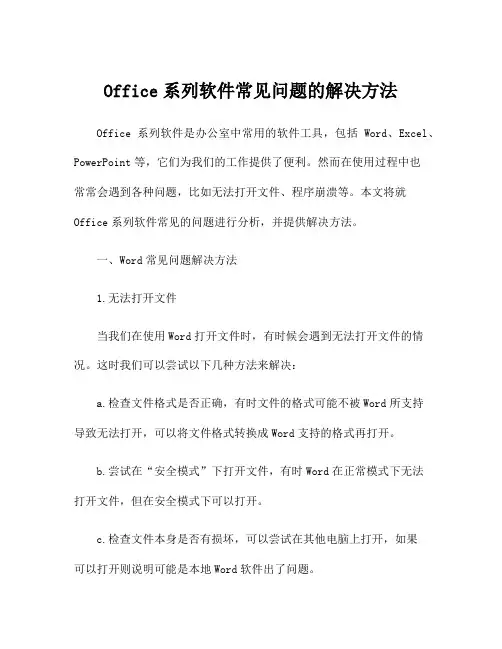 Office 系列软件常见问题的解决方法

Office 系列软件是办公室中常用的软件工具，包括 Word、Excel、PowerPoint 等，它们为我们的工作提供了便利。然而在使用过程中也常常会遇到各种问题，比如无法打开文件、程序崩溃等。本文将就 Office 系列软件常见的问题进行分析，并提供解决方法。

一、Word 常见问题解决方法

1. 无法打开文件

当我们在使用 Word 打开文件时，有时候会遇到无法打开文件的情况。这时我们可以尝试以下几种方法来解决：

a. 检查文件格式是否正确，有时文件的格式可能不被 Word 所支持导致无法打开，可以将文件格式转换成 Word 支持的格式再打开。

b. 尝试在“安全模式”下打开文件，有时 Word 在正常模式下无法打开文件，但在安全模式下可以打开。

c. 检查文件本身是否有损坏，可以尝试在其他电脑上打开，如果可以打开则说明可能是本地 Word 软件出了问题。